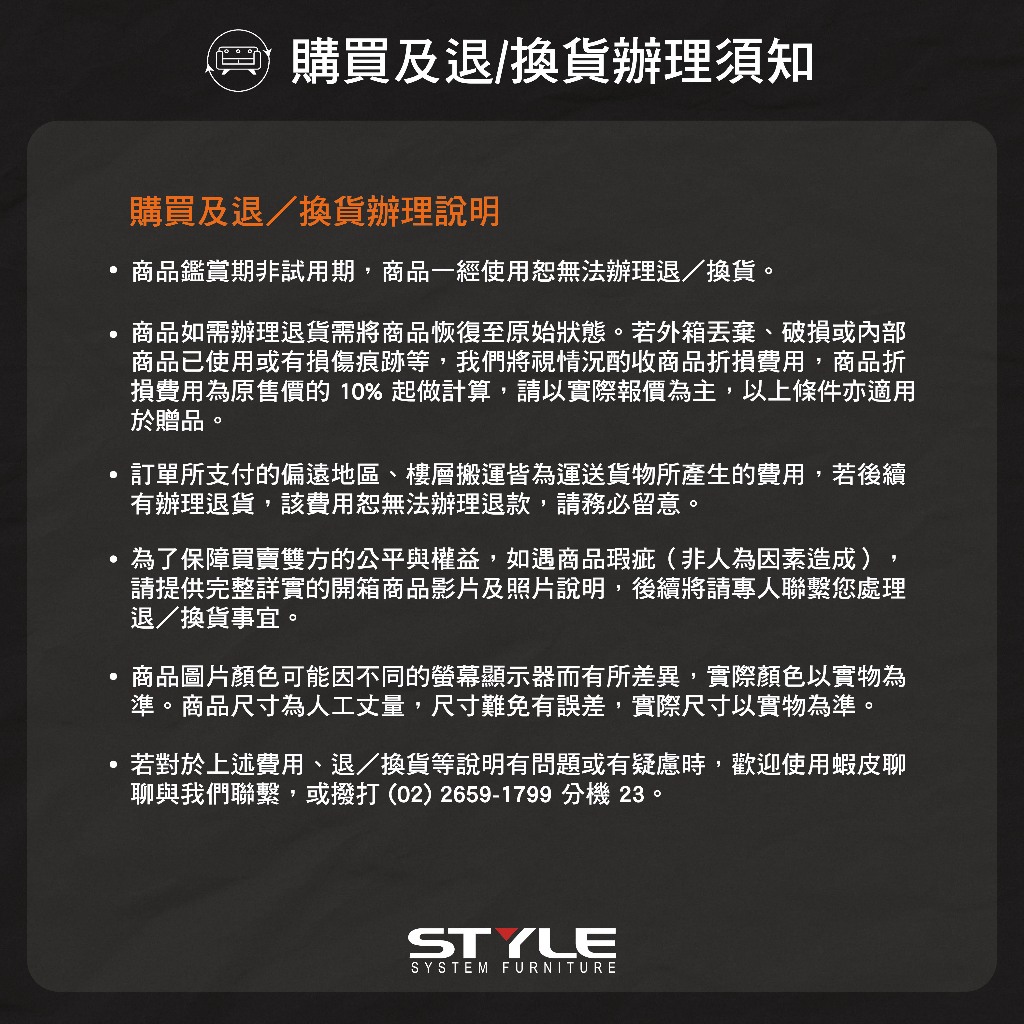 購買及退/換貨辦理須知

購買及退／換貨辦理說明

• 商品鑑賞期非試用期，商品一經使用恕無法辦理退／換貨。

• 商品如需辦理退貨需將商品恢復至原始狀態。若外箱丟棄、破損或內部商品已使用或有損傷痕跡等，我們將視情況酌收商品折損費用，商品折損費用為原售價的 10% 起做計算，請以實際報價為主，以上條件亦適用於贈品。

• 訂單所支付的偏遠地區、樓層搬運皆為運送貨物所產生的費用，若後續有辦理退貨，該費用恕無法辦理退款，請務必留意。

• 為了保障買賣雙方的公平與權益，如遇商品瑕疵（非人為因素造成），請提供完整詳實的開箱商品影片及照片說明，後續將請專人聯繫您處理退／換貨事宜。

• 商品圖片顏色可能因不同的螢幕顯示器而有所差異，實際顏色以實物為準。商品尺寸為人工丈量，尺寸難免有誤差，實際尺寸以實物為準。

• 若對於上述費用、退／換貨等說明有問題或有疑慮時，歡迎使用蝦皮聊聊與我們聯繫，或撥打 (02) 2659-1799 分機 23。

STYLE
SYSTEM FURNITURE